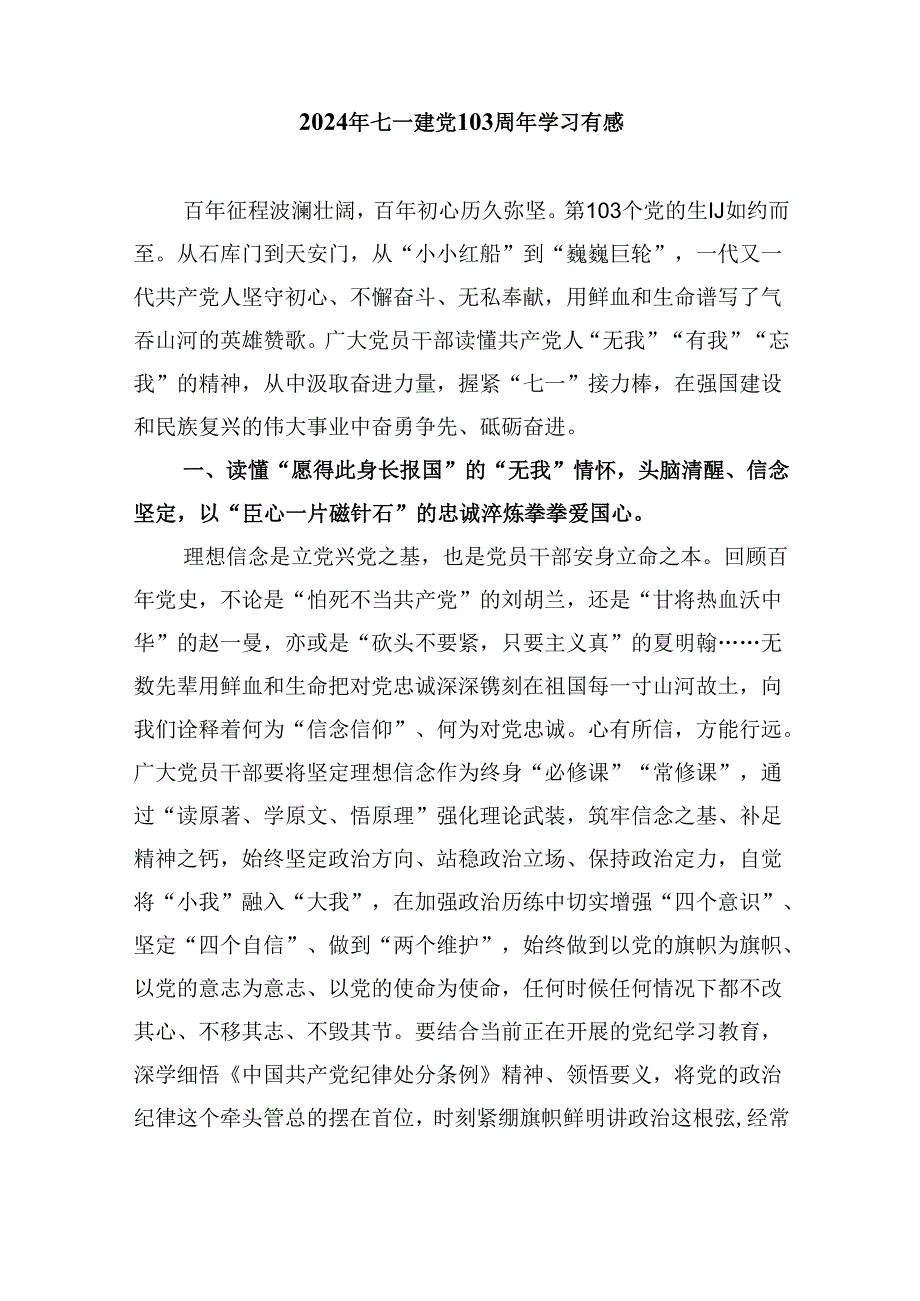 2024年七一建党103周年学习有感

百年征程波澜壮阔，百年初心历久弥坚。第103个党的生IJ如约而至。从石库门到天安门，从“小小红船”到“巍巍巨轮”，一代又一代共产党人坚守初心、不懈奋斗、无私奉献，用鲜血和生命谱写了气吞山河的英雄赞歌。广大党员干部读懂共产党人“无我”“有我”“忘我”的精神，从中汲取奋进力量，握紧“七一”接力棒，在强国建设和民族复兴的伟大事业中奋勇争先、砥砺奋进。

一、读懂“愿得此身长报国”的“无我”情怀，头脑清醒、信念坚定，以“臣心一片磁针石”的忠诚淬炼拳拳爱国心。

理想信念是立党兴党之基，也是党员干部安身立命之本。回顾百年党史，不论是“怕死不当共产党”的刘胡兰，还是“甘将热血沃中华”的赵一曼，亦或是“砍头不要紧，只要主义真”的夏明翰……无数先辈用鲜血和生命把对党忠诚深深镌刻在祖国每一寸山河故土，向我们诠释着何为“信念信仰”、何为对党忠诚。心有所信，方能行远。广大党员干部要将坚定理想信念作为终身“必修课”“常修课”，通过“读原著、学原文、悟原理”强化理论武装，筑牢信念之基、补足精神之钙，始终坚定政治方向、站稳政治立场、保持政治定力，自觉将“小我”融入“大我”，在加强政治历练中切实增强“四个意识”、坚定“四个自信”、做到“两个维护”，始终做到以党的旗帜为旗帜、以党的意志为意志、以党的使命为使命，任何时候任何情况下都不改其心、不移其志、不毁其节。要结合当前正在开展的党纪学习教育，深学细悟《中国共产党纪律处分条例》精神、领悟要义，将党的政治纪律这个牵头管总的摆在首位，时刻紧绷旗帜鲜明讲政治这根弦,经常